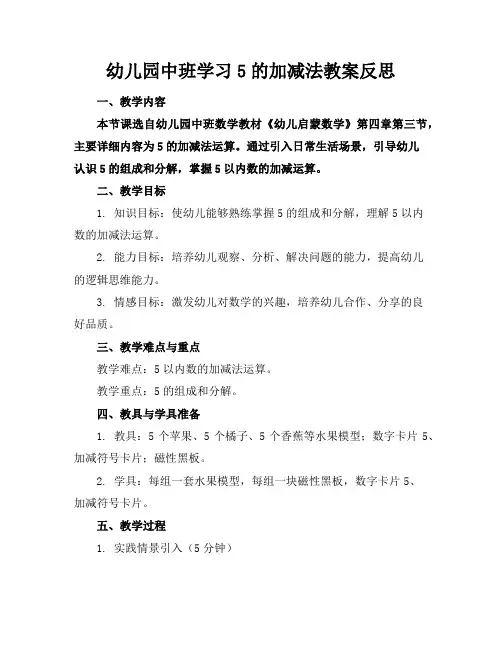 幼儿园中班学习 5 的加减法教案反思

一、教学内容

本节课选自幼儿园中班数学教材《幼儿启蒙数学》第四章第三节，主要详细内容为 5 的加减法运算。通过引入日常生活场景，引导幼儿认识 5 的组成和分解，掌握 5 以内数的加减运算。

二、教学目标

1. 知识目标：使幼儿能够熟练掌握 5 的组成和分解，理解 5 以内数的加减法运算。

2. 能力目标：培养幼儿观察、分析、解决问题的能力，提高幼儿的逻辑思维能力。

3. 情感目标：激发幼儿对数学的兴趣，培养幼儿合作、分享的良好品质。

三、教学难点与重点

教学难点：5 以内数的加减法运算。

教学重点：5 的组成和分解。

四、教具与学具准备

1. 教具：5 个苹果、5 个橘子、5 个香蕉等水果模型；数字卡片 5、加减符号卡片；磁性黑板。

2. 学具：每组一套水果模型，每组一块磁性黑板，数字卡片 5、加减符号卡片。

五、教学过程

1. 实践情景引入（5 分钟）